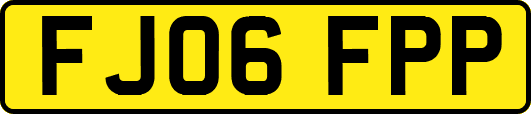 FJ06 FPP